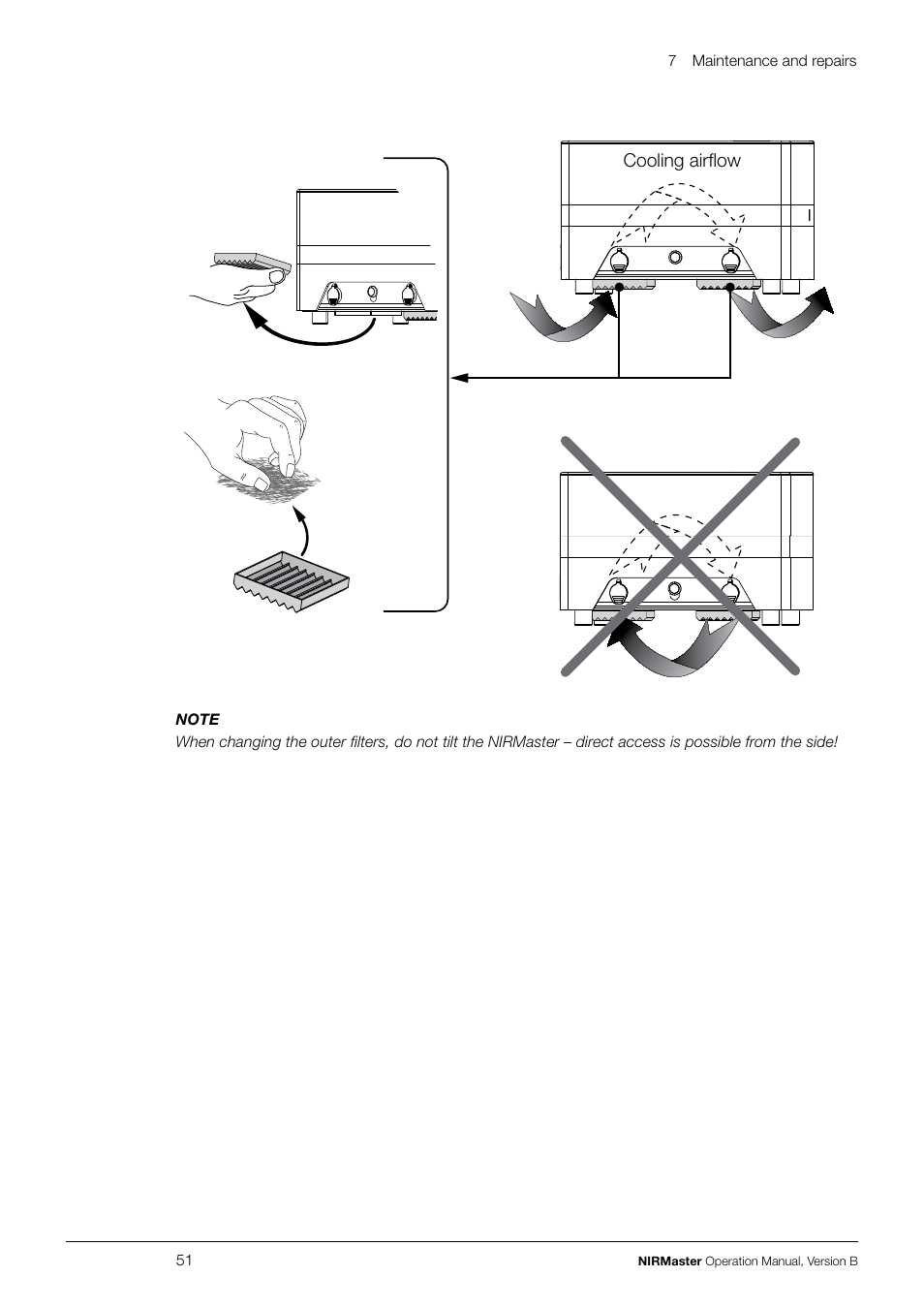 7 Maintenance and repairs

Cooling airflow

NOTE
When changing the outer filters, do not tilt the NIRMaster – direct access is possible from the side!

51

NIRMaster Operation Manual, Version B